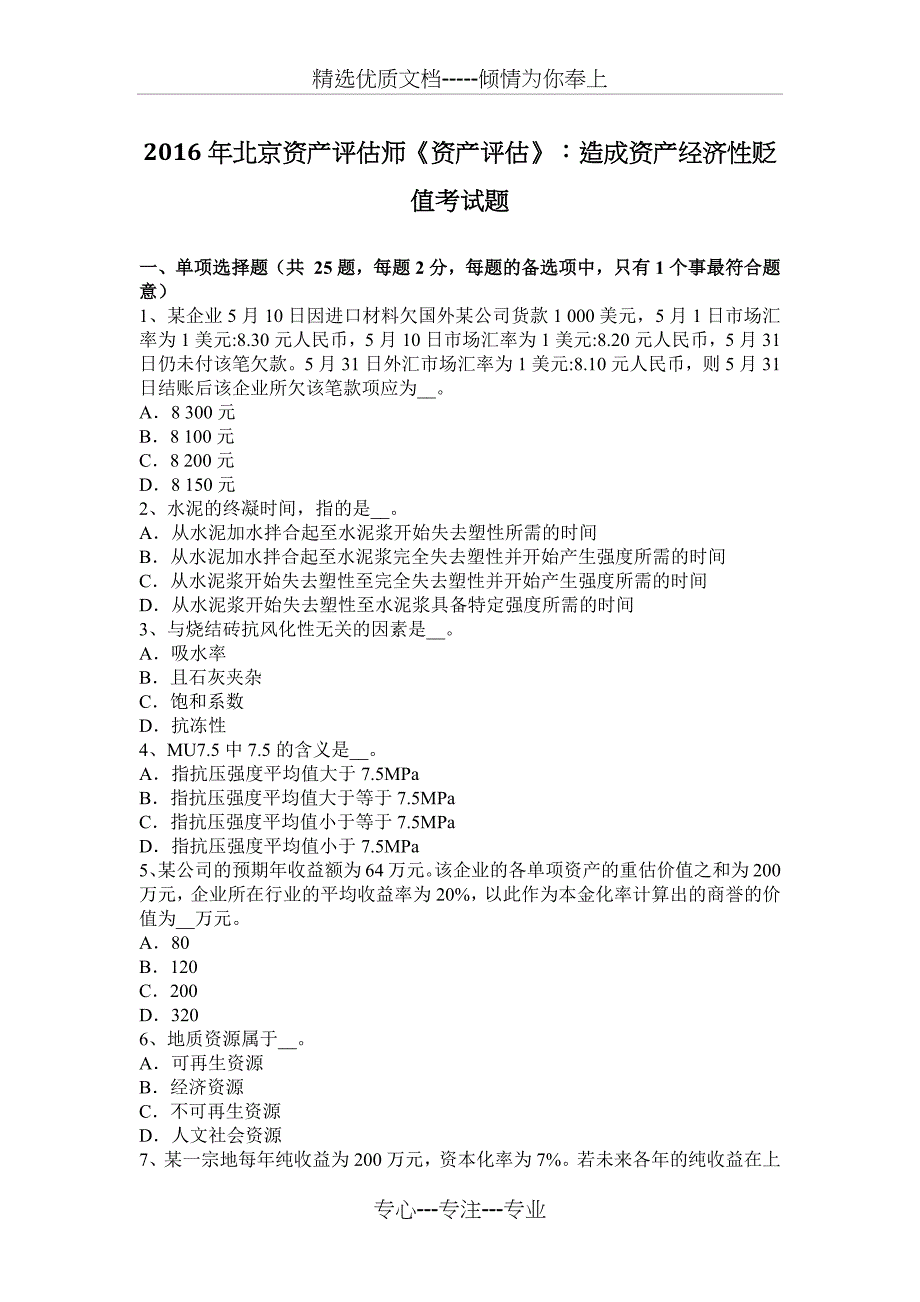 精选优质文档-----倾情为你奉上

2016 年北京资产评估师《资产评估》：造成资产经济性贬值考试题

一、单项选择题（共 25 题，每题 2 分，每题的备选项中，只有 1 个事最符合题意）
1、某企业 5 月 10 日因进口材料欠国外某公司货款 1 000 美元，5 月 1 日市场汇率为 1 美元:8.30 元人民币，5 月 10 日市场汇率为 1 美元:8.20 元人民币，5 月 31 日仍未付该笔欠款。5 月 31 日外汇市场汇率为 1 美元:8.10 元人民币，则 5 月 31 日结账后该企业所欠该笔款项应为__。
A．8 300 元
B．8 100 元
C．8 200 元
D．8 150 元
2、水泥的终凝时间，指的是__。
A．从水泥加水拌合起至水泥浆开始失去塑性所需的时间
B．从水泥加水拌合起至水泥浆完全失去塑性并开始产生强度所需的时间
C．从水泥浆开始失去塑性至完全失去塑性并开始产生强度所需的时间
D．从水泥浆开始失去塑性至水泥浆具备特定强度所需的时间
3、与烧结砖抗风化性无关的因素是__。
A．吸水率
B．且石灰夹杂
C．饱和系数
D．抗冻性
4、MU7.5 中 7.5 的含义是__。
A．指抗压强度平均值大于 7.5MPa
B．指抗压强度平均值大于等于 7.5MPa
C．指抗压强度平均值小于等于 7.5MPa
D．指抗压强度平均值小于 7.5MPa
5、某公司的预期年收益额为 64 万元。该企业的各单项资产的重估价值之和为 200 万元，企业所在行业的平均收益率为 20%，以此作为本金化率计算出的商誉的价值为__万元。
A．80
B．120
C．200
D．320
6、地质资源属于__。
A．可再生资源
B．经济资源
C．不可再生资源
D．人文社会资源
7、某一宗地每年纯收益为 200 万元，资本化率为 7%。若未来各年的纯收益在上

专心---专注---专业